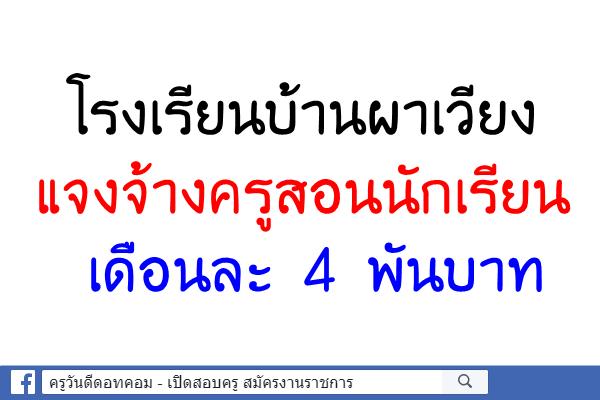 โรงเรียนบ้านผาเวียง
แจงจ้างครูสอนนักเรียน
เดือนละ 4 พันบาท

ครูวันดีดอทคอม - เปิดสอบครู สมัครงานราชการ